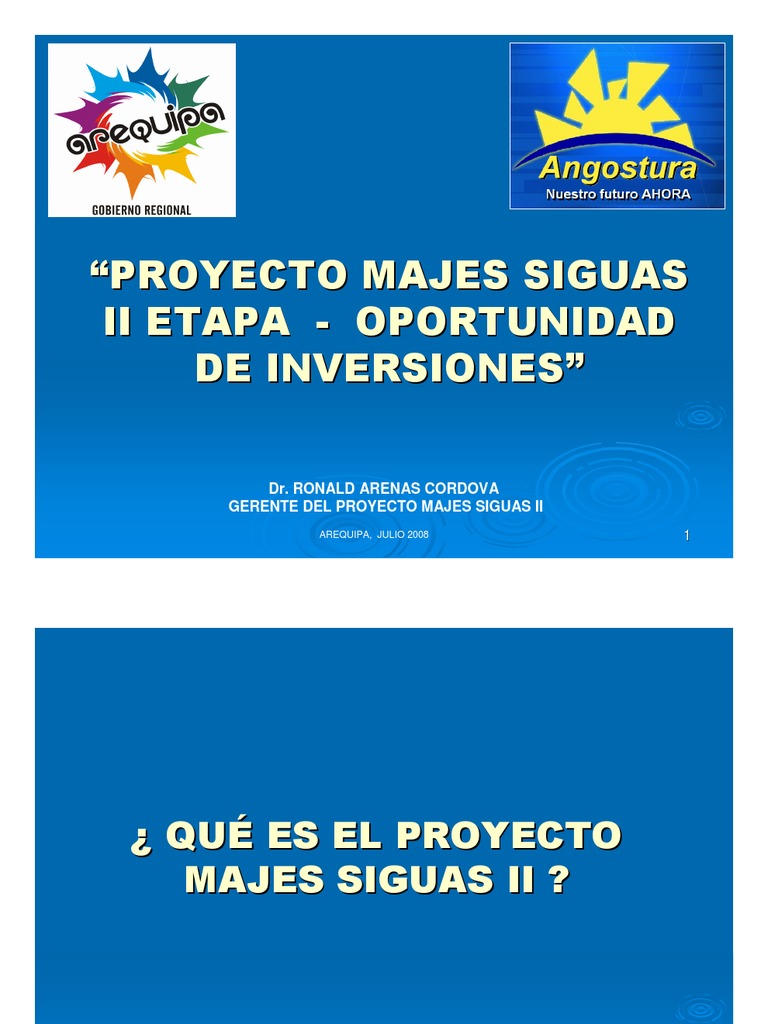 arequipa
GOBIERNO REGIONAL

Angostura
Nuestro futuro AHORA

"PROYECTO MAJES SIGUAS II ETAPA - OPORTUNIDAD DE INVERSIONES"

Dr. RONALD ARENAS CORDOVA
GERENTE DEL PROYECTO MAJES SIGUAS II

AREQUIPA, JULIO 2008

1

¿ QUÉ ES EL PROYECTO MAJES SIGUAS II ?